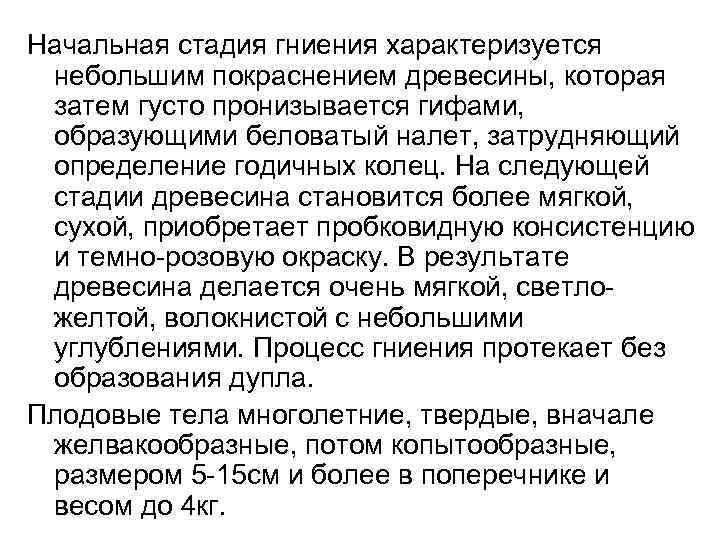 Начальная стадия гниения характеризуется небольшим покраснением древесины, которая затем густо пронизывается гифами, образующими беловатый налет, затрудняющий определение годичных колец. На следующей стадии древесина становится более мягкой, сухой, приобретает пробковидную консистенцию и темно-розовую окраску. В результате древесина делается очень мягкой, светло-желтой, волокнистой с небольшими углублениями. Процесс гниения протекает без образования дупла.

Плодовые тела многолетние, твердые, вначале желвакообразные, потом копытообразные, размером 5-15см и более в поперечнике и весом до 4кг.